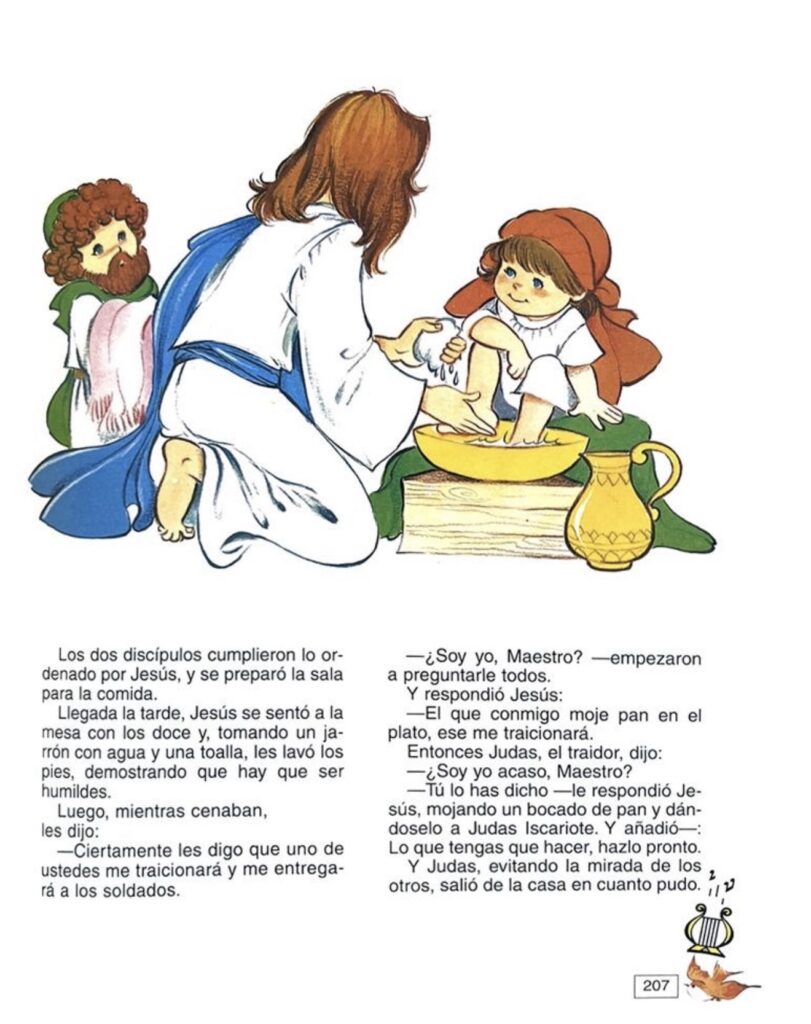 Los dos discípulos cumplieron lo ordenado por Jesús, y se preparó la sala para la comida.

Llegada la tarde, Jesús se sentó a la mesa con los doce y, tomando un jarrón con agua y una toalla, les lavó los pies, demostrando que hay que ser humildes.

Luego, mientras cenaban, les dijo:

—Ciertamente les digo que uno de ustedes me traicionará y me entregará a los soldados.

—¿Soy yo, Maestro? —empezaron a preguntarle todos.

Y respondió Jesús:

—El que conmigo moje pan en el plato, ese me traicionará.

Entonces Judas, el traidor, dijo:

—¿Soy yo acaso, Maestro?

—Tú lo has dicho —le respondió Jesús, mojando un bocado de pan y dándoselo a Judas Iscariote. Y añadió—: Lo que tengas que hacer, hazlo pronto.

Y Judas, evitando la mirada de los otros, salió de la casa en cuanto pudo.

207